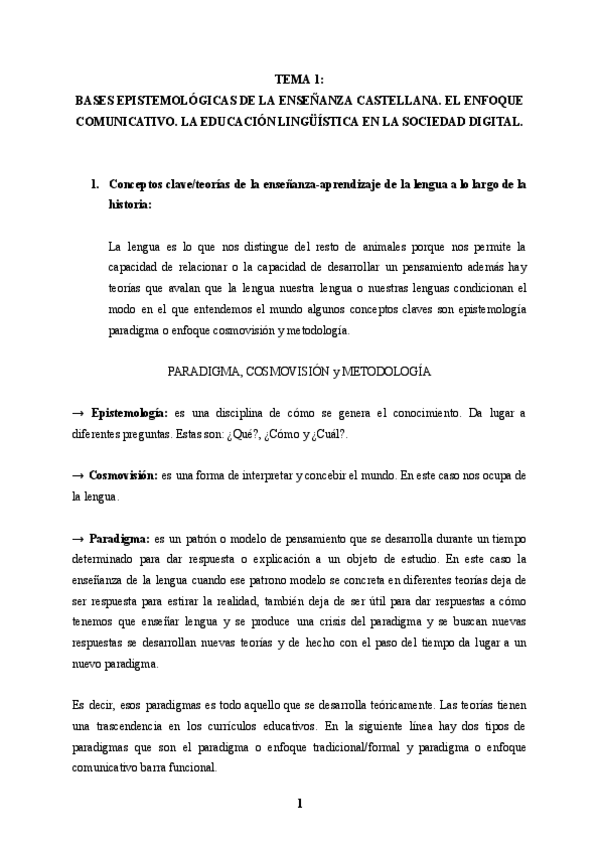 TEMA 1:
BASES EPISTEMOLÓGICAS DE LA ENSEÑANZA CASTELLANA. EL ENFOQUE COMUNICATIVO. LA EDUCACIÓN LINGÜÍSTICA EN LA SOCIEDAD DIGITAL.

1. Conceptos clave/teorías de la enseñanza-aprendizaje de la lengua a lo largo de la historia:

La lengua es lo que nos distingue del resto de animales porque nos permite la capacidad de relacionar o la capacidad de desarrollar un pensamiento además hay teorías que avalan que la lengua nuestra lengua o nuestras lenguas condicionan el modo en el que entendemos el mundo algunos conceptos claves son epistemología paradigma o enfoque cosmovisión y metodología.

PARADIGMA, COSMOVISIÓN y METODOLOGÍA

→ Epistemología: es una disciplina de cómo se genera el conocimiento. Da lugar a diferentes preguntas. Estas son: ¿Qué?, ¿Cómo y ¿Cuál?.

→ Cosmovisión: es una forma de interpretar y concebir el mundo. En este caso nos ocupa de la lengua.

→ Paradigma: es un patrón o modelo de pensamiento que se desarrolla durante un tiempo determinado para dar respuesta o explicación a un objeto de estudio. En este caso la enseñanza de la lengua cuando ese patrono modelo se concreta en diferentes teorías deja de ser respuesta para estirar la realidad, también deja de ser útil para dar respuestas a cómo tenemos que enseñar lengua y se produce una crisis del paradigma y se buscan nuevas respuestas se desarrollan nuevas teorías y de hecho con el paso del tiempo da lugar a un nuevo paradigma.

Es decir, esos paradigmas es todo aquello que se desarrolla teóricamente. Las teorías tienen una trascendencia en los currículos educativos. En la siguiente línea hay dos tipos de paradigmas que son el paradigma o enfoque tradicional/formal y paradigma o enfoque comunicativo barra funcional.

1